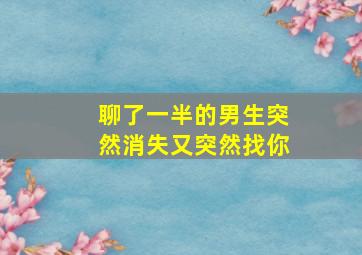 聊了一半的男生突然消失又突然找你